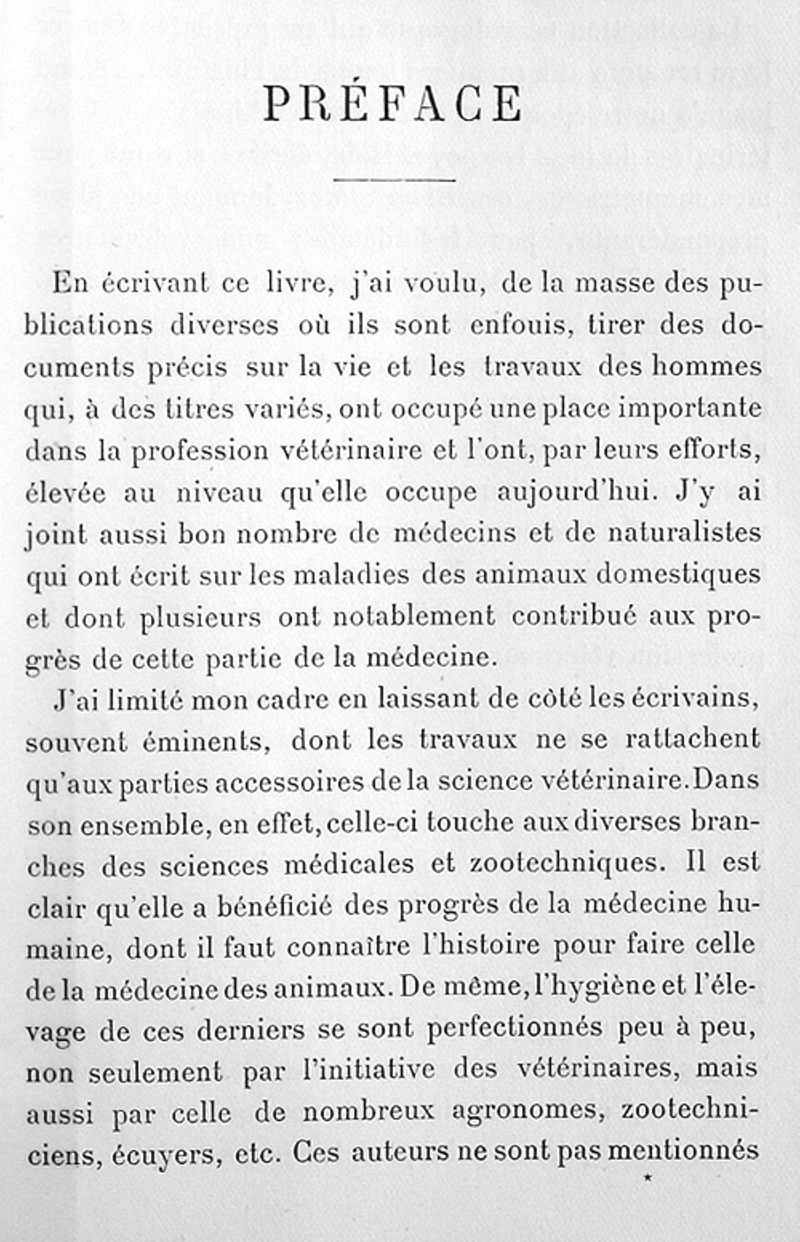 PRÉFACE

En écrivant ce livre, j'ai voulu, de la masse des publications diverses où ils sont enfouis, tirer des documents précis sur la vie et les travaux des hommes qui, à des titres variés, ont occupé une place importante dans la profession vétérinaire et l'ont, par leurs efforts, élevée au niveau qu'elle occupe aujourd'hui. J'y ai joint aussi bon nombre de médecins et de naturalistes qui ont écrit sur les maladies des animaux domestiques et dont plusieurs ont notablement contribué aux progrès de cette partie de la médecine.

J'ai limité mon cadre en laissant de côté les écrivains, souvent éminents, dont les travaux ne se rattachent qu'aux parties accessoires de la science vétérinaire. Dans son ensemble, en effet, celle-ci touche aux diverses branches des sciences médicales et zootechniques. Il est clair qu'elle a bénéficié des progrès de la médecine humaine, dont il faut connaître l'histoire pour faire celle de la médecine des animaux. De même, l'hygiène et l'élevage de ces derniers se sont perfectionnés peu à peu, non seulement par l'initiative des vétérinaires, mais aussi par celle de nombreux agronomes, zootechniciens, écuyers, etc. Ces auteurs ne sont pas mentionnés

*